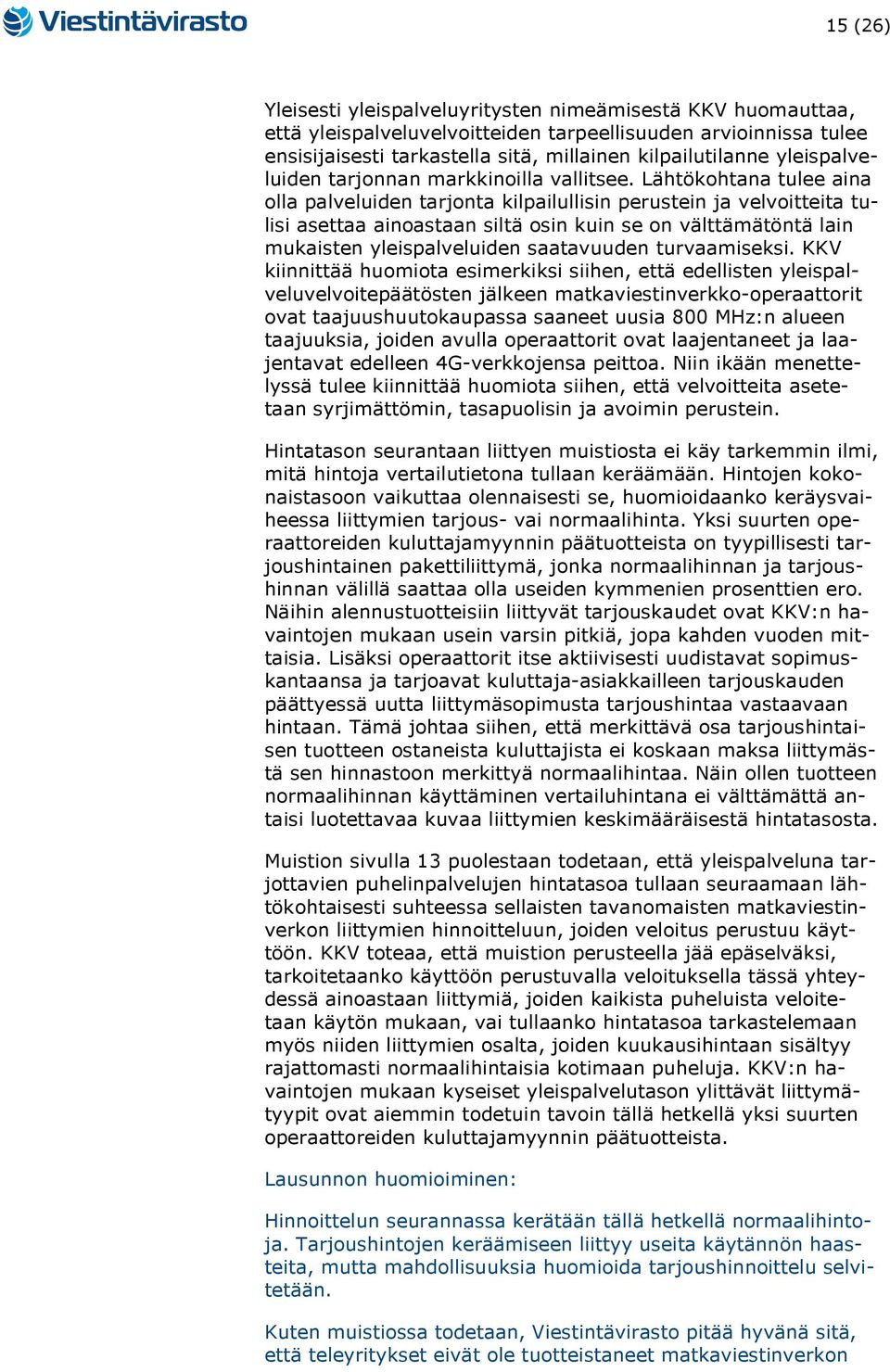 Viestintävirasto

15 (26)

Yleisesti yleispalveluyritysten nimeämisestä KKV huomauttaa, että yleispalveluvelvoitteiden tarpeellisuuden arvioinnissa tulee ensisijaisesti tarkastella sitä, millainen kilpailutilanne yleispalveluiden tarjonnan markkinoilla vallitsee. Lähtökohtana tulee aina olla palveluiden tarjonta kilpailullisin perustein ja velvoitteita tulisi asettaa ainoastaan siltä osin kuin se on välttämätöntä lain mukaisten yleispalveluiden saatavuuden turvaamiseksi. KKV kiinnittää huomiota esimerkiksi siihen, että edellisten yleispalveluvelvoitepäätösten jälkeen matkaviestinverkko-operaattorit ovat taajuushuutokaupassa saaneet uusia 800 MHz:n alueen taajuuksia, joiden avulla operaattorit ovat laajentaneet ja laajentavat edelleen 4G-verkkojensa peittoa. Niin ikään menettelyssä tulee kiinnittää huomiota siihen, että velvoitteita asetetaan syrjimättömin, tasapuolisin ja avoimin perustein.

Hintatason seurantaan liittyen muistiosta ei käy tarkemmin ilmi, mitä hintoja vertailutietona tullaan keräämään. Hintojen kokonaistasoon vaikuttaa olennaisesti se, huomioidaanko keräysvaiheessa liittymien tarjous- vai normaalihinta. Yksi suurten operaattoreiden kuluttajamyynnin päätuotteista on tyypillisesti tarjoushintainen pakettiliittymä, jonka normaalihinnan ja tarjoushinnan välillä saattaa olla useiden kymmenien prosenttien ero. Näihin alennustuotteisiin liittyvät tarjouskaudet ovat KKV:n havaintojen mukaan usein varsin pitkiä, jopa kahden vuoden mittaisia. Lisäksi operaattorit itse aktiivisesti uudistavat sopimuskantaansa ja tarjoavat kuluttaja-asiakkailleen tarjouskauden päättyessä uutta liittymäsopimusta tarjoushintaa vastaavaan hintaan. Tämä johtaa siihen, että merkittävä osa tarjoushintaisen tuotteen ostaneista kuluttajista ei koskaan maksa liittymästä sen hinnastoon merkittyä normaalihintaa. Näin ollen tuotteen normaalihinnan käyttäminen vertailuhintana ei välttämättä antaisi luotettavaa kuvaa liittymien keskimääräisestä hintatasosta.

Muistion sivulla 13 puolestaan todetaan, että yleispalveluna tarjottavien puhelinpalvelujen hintatasoa tullaan seuraamaan lähtökohtaisesti suhteessa sellaisten tavanomaisten matkaviestinverkon liittymien hinnoitteluun, joiden veloitus perustuu käyttöön. KKV toteaa, että muistion perusteella jää epäselväksi, tarkoitetaanko käyttöön perustuvalla veloituksella tässä yhteydessä ainoastaan liittymiä, joiden kaikista puheluista veloitetaan käytön mukaan, vai tullaanko hintatasoa tarkastelemaan myös niiden liittymien osalta, joiden kuukausihintaan sisältyy rajattomasti normaalihintaisia kotimaan puheluja. KKV:n havaintojen mukaan kyseiset yleispalvelutason ylittävät liittymätyypit ovat aiemmin todetuin tavoin tällä hetkellä yksi suurten operaattoreiden kuluttajamyynnin päätuotteista.

Lausunnon huomioiminen:

Hinnoittelun seurannassa kerätään tällä hetkellä normaalihintoja. Tarjoushintojen keräämiseen liittyy useita käytännön haasteita, mutta mahdollisuuksia huomioida tarjoushinnoittelu selvitetään.

Kuten muistiossa todetaan, Viestintävirasto pitää hyvänä sitä, että teleyritykset eivät ole tuotteistaneet matkaviestinverkon